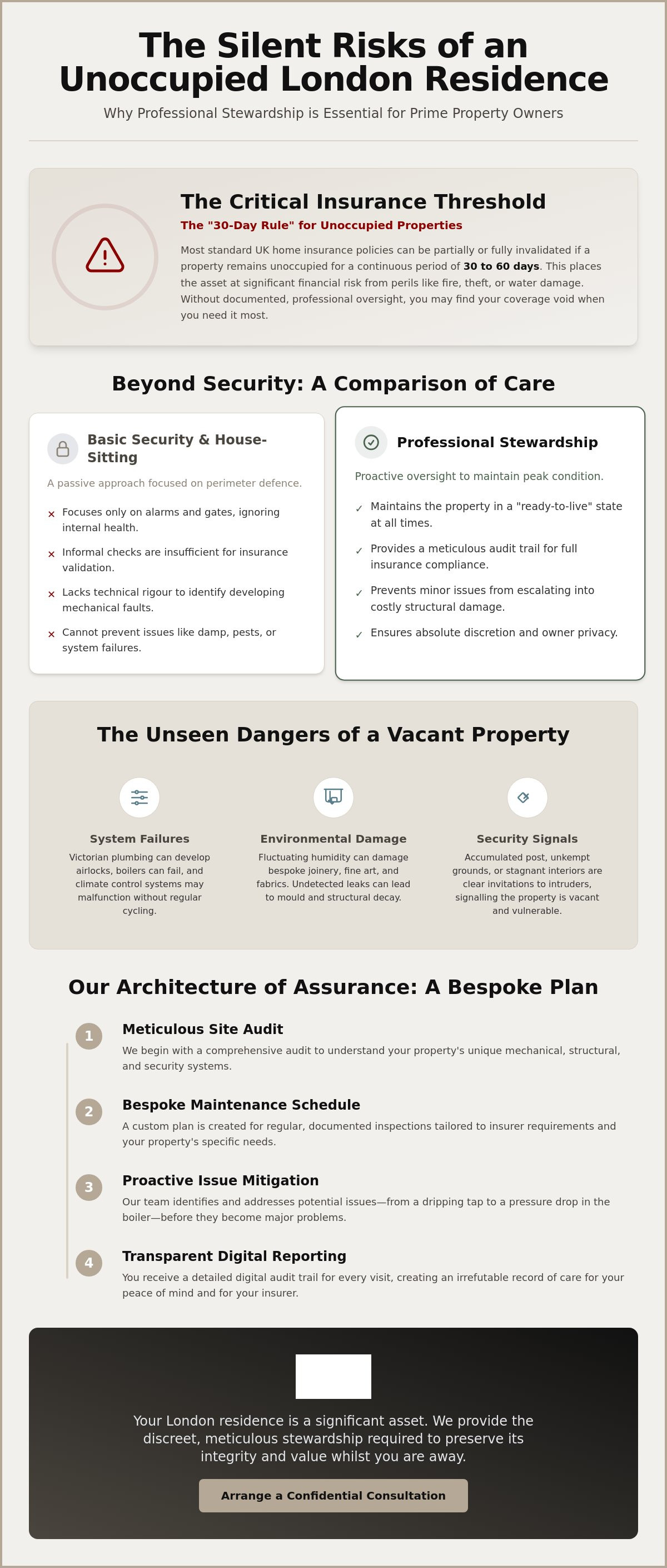 The Silent Risks of an Unoccupied London Residence

Why Professional Stewardship is Essential for Prime Property Owners

The Critical Insurance Threshold

The "30-Day Rule" for Unoccupied Properties

Most standard UK home insurance policies can be partially or fully invalidated if a property remains unoccupied for a continuous period of 30 to 60 days. This places the asset at significant financial risk from perils like fire, theft, or water damage. Without documented, professional oversight, you may find your coverage void when you need it most.

Beyond Security: A Comparison of Care

Basic Security & House-Sitting

A passive approach focused on perimeter defence.

× Focuses only on alarms and gates, ignoring internal health.

× Informal checks are insufficient for insurance validation.

× Lacks technical rigour to identify developing mechanical faults.

× Cannot prevent issues like damp, pests, or system failures.

Professional Stewardship

Proactive oversight to maintain peak condition.

✓ Maintains the property in a "ready-to-live" state at all times.

✓ Provides a meticulous audit trail for full insurance compliance.

✓ Prevents minor issues from escalating into costly structural damage.

✓ Ensures absolute discretion and owner privacy.

The Unseen Dangers of a Vacant Property

System Failures

Victorian plumbing can develop airlocks, boilers can fail, and climate control systems may malfunction without regular cycling.

Environmental Damage

Fluctuating humidity can damage bespoke joinery, fine art, and fabrics. Undetected leaks can lead to mould and structural decay.

Security Signals

Accumulated post, unkempt grounds, or stagnant interiors are clear invitations to intruders, signalling the property is vacant and vulnerable.

Our Architecture of Assurance: A Bespoke Plan

1
Meticulous Site Audit

We begin with a comprehensive audit to understand your property's unique mechanical, structural, and security systems.

2
Bespoke Maintenance Schedule

A custom plan is created for regular, documented inspections tailored to insurer requirements and your property's specific needs.

3
Proactive Issue Mitigation

Our team identifies and addresses potential issues—from a dripping tap to a pressure drop in the boiler—before they become major problems.

4
Transparent Digital Reporting

You receive a detailed digital audit trail for every visit, creating an irrefutable record of care for your peace of mind and for your insurer.

Your London residence is a significant asset. We provide the discreet, meticulous stewardship required to preserve its integrity and value whilst you are away.

Arrange a Confidential Consultation